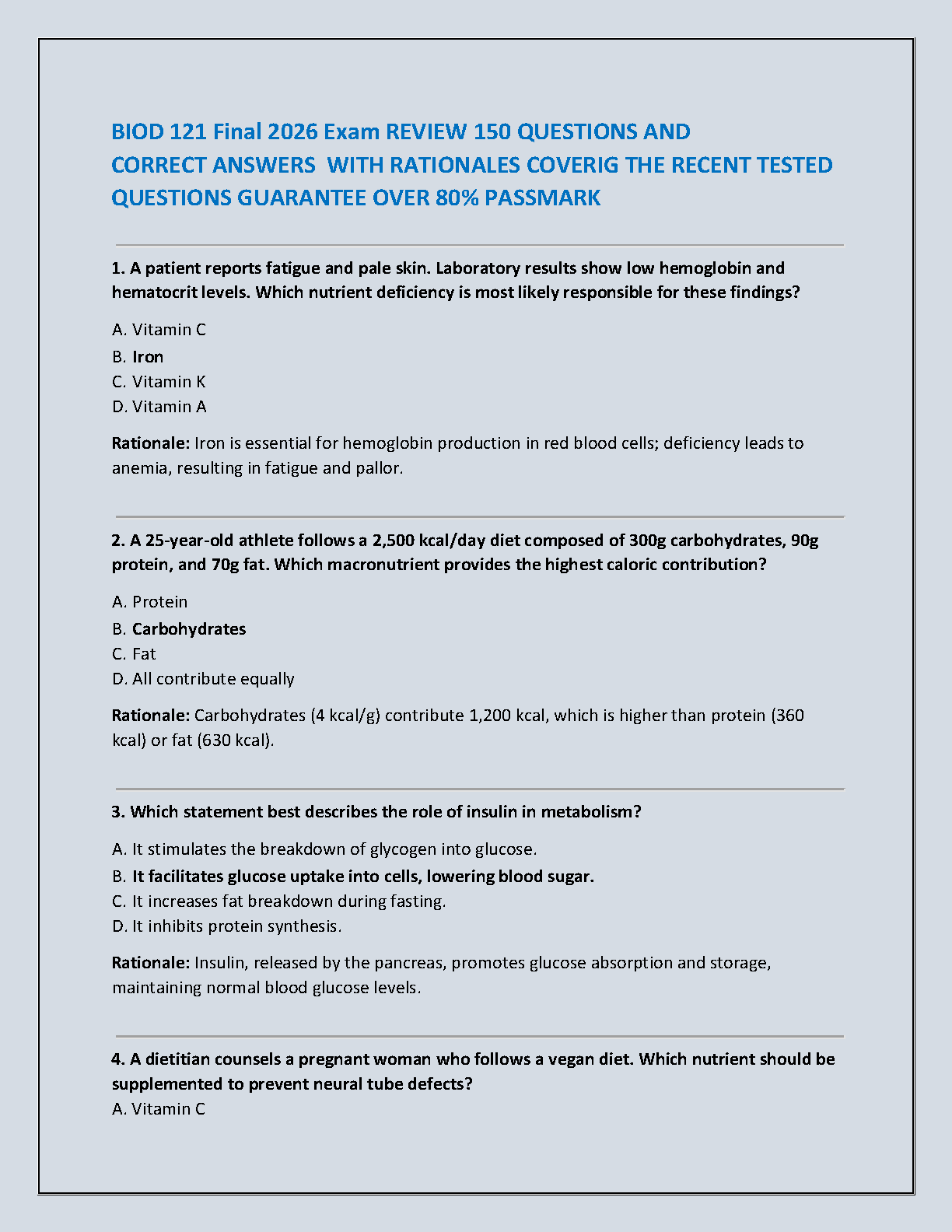 BIOD 121 Final 2026 Exam REVIEW 150 QUESTIONS AND CORRECT ANSWERS WITH RATIONALES COVERIG THE RECENT TESTED QUESTIONS GUARANTEE OVER 80% PASSMARK

1. A patient reports fatigue and pale skin. Laboratory results show low hemoglobin and hematocrit levels. Which nutrient deficiency is most likely responsible for these findings?

A. Vitamin C
B. Iron
C. Vitamin K
D. Vitamin A

Rationale: Iron is essential for hemoglobin production in red blood cells; deficiency leads to anemia, resulting in fatigue and pallor.

2. A 25-year-old athlete follows a 2,500 kcal/day diet composed of 300g carbohydrates, 90g protein, and 70g fat. Which macronutrient provides the highest caloric contribution?

A. Protein
B. Carbohydrates
C. Fat
D. All contribute equally

Rationale: Carbohydrates (4 kcal/g) contribute 1,200 kcal, which is higher than protein (360 kcal) or fat (630 kcal).

3. Which statement best describes the role of insulin in metabolism?

A. It stimulates the breakdown of glycogen into glucose.
B. It facilitates glucose uptake into cells, lowering blood sugar.
C. It increases fat breakdown during fasting.
D. It inhibits protein synthesis.

Rationale: Insulin, released by the pancreas, promotes glucose absorption and storage, maintaining normal blood glucose levels.

4. A dietitian counsels a pregnant woman who follows a vegan diet. Which nutrient should be supplemented to prevent neural tube defects?
A. Vitamin C